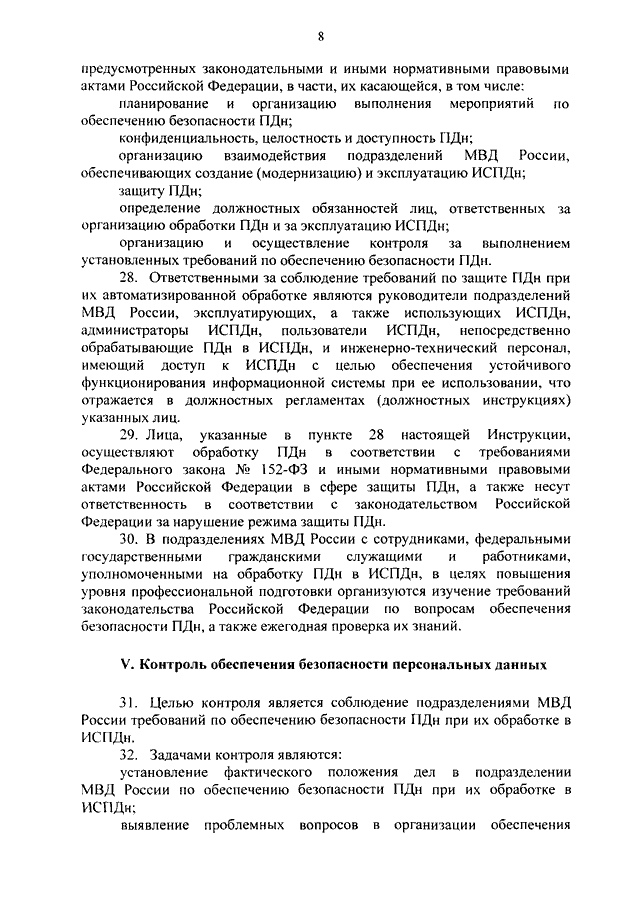 8

предусмотренных законодательными и иными нормативными правовыми актами Российской Федерации, в части, их касающейся, в том числе:

планирование и организацию выполнения мероприятий по обеспечению безопасности ПДн;

конфиденциальность, целостность и доступность ПДн;

организацию взаимодействия подразделений МВД России, обеспечивающих создание (модернизацию) и эксплуатацию ИСПДн;

защиту ПДн;

определение должностных обязанностей лиц, ответственных за организацию обработки ПДн и за эксплуатацию ИСПДн;

организацию и осуществление контроля за выполнением установленных требований по обеспечению безопасности ПДн.

28. Ответственными за соблюдение требований по защите ПДн при их автоматизированной обработке являются руководители подразделений МВД России, эксплуатирующих, а также использующих ИСПДн, администраторы ИСПДн, пользователи ИСПДн, непосредственно обрабатывающие ПДн в ИСПДн, и инженерно-технический персонал, имеющий доступ к ИСПДн с целью обеспечения устойчивого функционирования информационной системы при ее использовании, что отражается в должностных регламентах (должностных инструкциях) указанных лиц.

29. Лица, указанные в пункте 28 настоящей Инструкции, осуществляют обработку ПДн в соответствии с требованиями Федерального закона № 152-ФЗ и иными нормативными правовыми актами Российской Федерации в сфере защиты ПДн, а также несут ответственность в соответствии с законодательством Российской Федерации за нарушение режима защиты ПДн.

30. В подразделениях МВД России с сотрудниками, федеральными государственными гражданскими служащими и работниками, уполномоченными на обработку ПДн в ИСПДн, в целях повышения уровня профессиональной подготовки организуются изучение требований законодательства Российской Федерации по вопросам обеспечения безопасности ПДн, а также ежегодная проверка их знаний.

V. Контроль обеспечения безопасности персональных данных

31. Целью контроля является соблюдение подразделениями МВД России требований по обеспечению безопасности ПДн при их обработке в ИСПДн.

32. Задачами контроля являются:

установление фактического положения дел в подразделении МВД России по обеспечению безопасности ПДн при их обработке в ИСПДн;

выявление проблемных вопросов в организации обеспечения